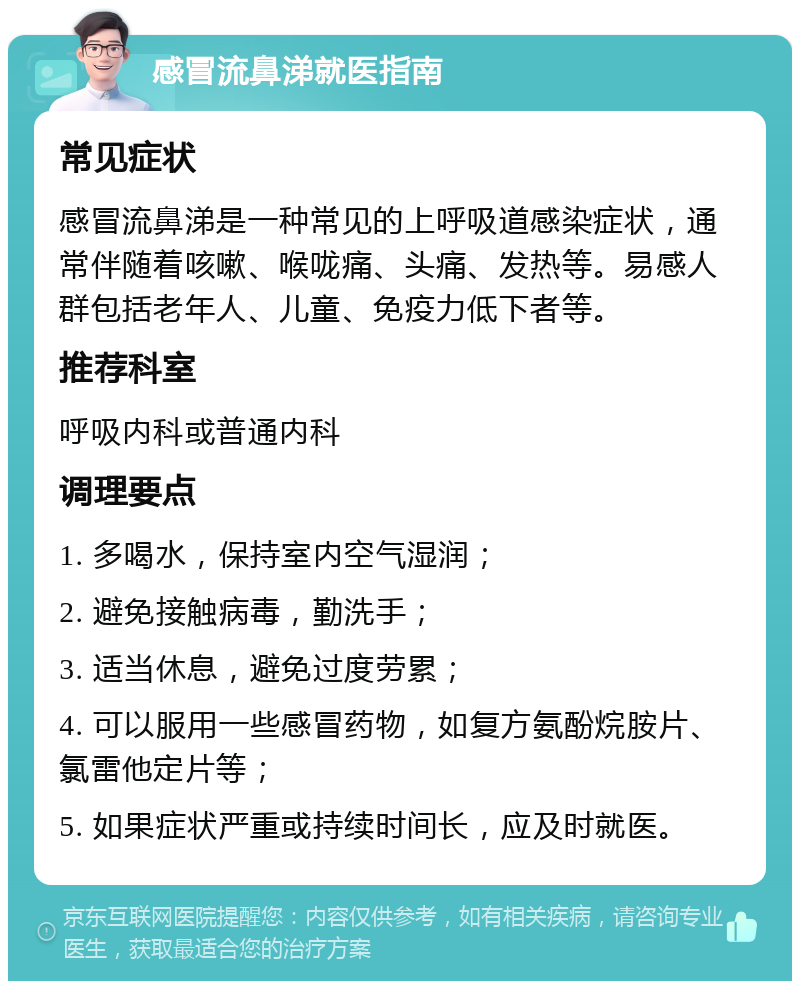 感冒流鼻涕就医指南

常见症状

感冒流鼻涕是一种常见的上呼吸道感染症状，通常伴随着咳嗽、喉咙痛、头痛、发热等。易感人群包括老年人、儿童、免疫力低下者等。

推荐科室

呼吸内科或普通内科

调理要点

1. 多喝水，保持室内空气湿润；

2. 避免接触病毒，勤洗手；

3. 适当休息，避免过度劳累；

4. 可以服用一些感冒药物，如复方氨酚烷胺片、氯雷他定片等；

5. 如果症状严重或持续时间长，应及时就医。

京东互联网医院提醒您：内容仅供参考，如有相关疾病，请咨询专业医生，获取最适合您的治疗方案